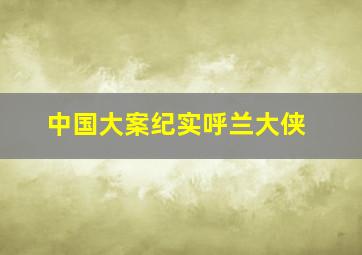 中国大案纪实呼兰大侠